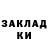 ЗАКЛАД
КИ